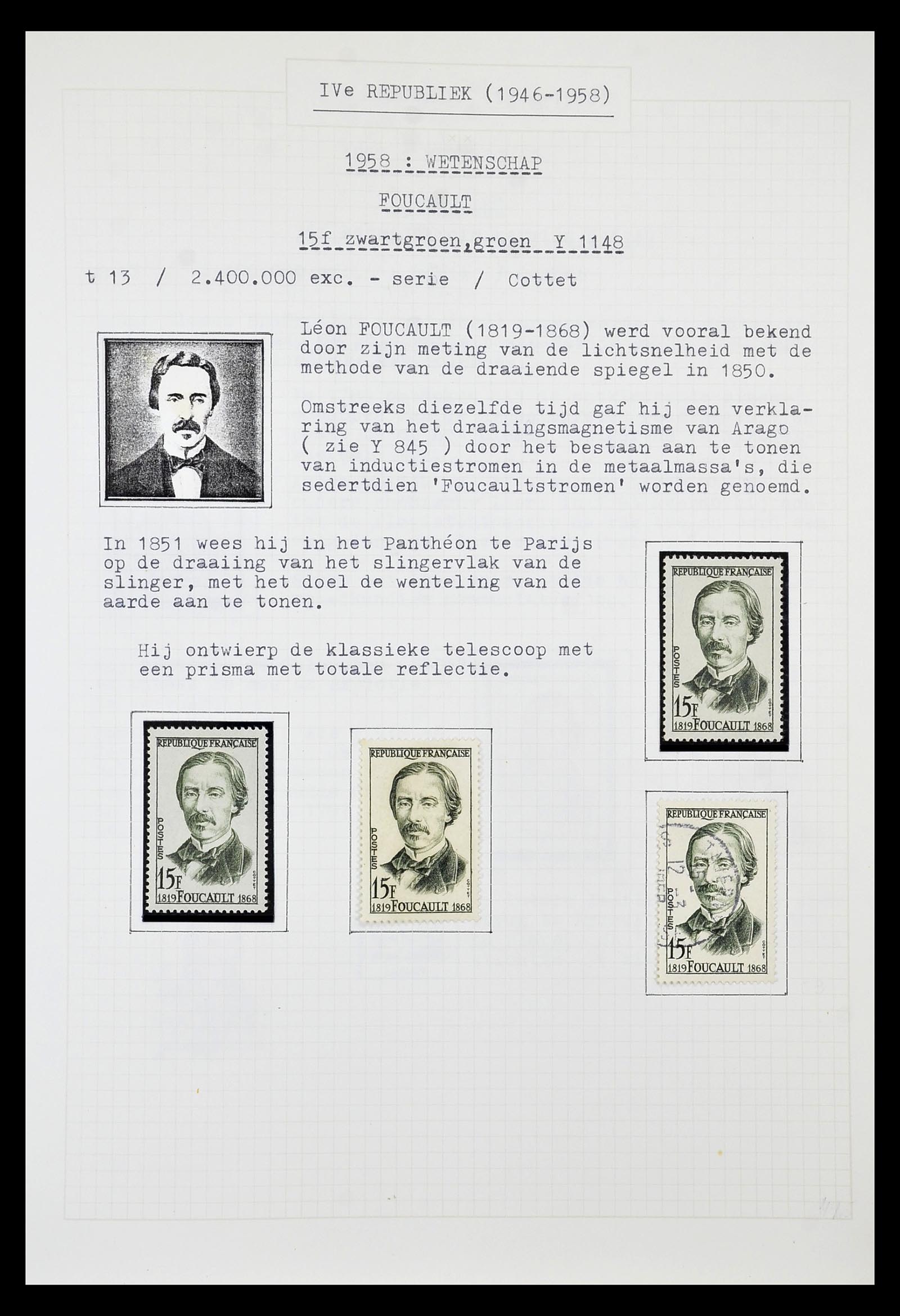 IVe REPUBLIEK (1946-1958)

1958 : WETENSCHAP

FOUCAULT

15f zwartgroen,groen Y 1148

t 13 / 2.400.000 exc. - serie / Cottet

Léon FOUCAULT (1819-1868) werd vooral bekend door zijn meting van de lichtsnelheid met de methode van de draaiende spiegel in 1850.

Omstreeks diezelfde tijd gaf hij een verklaring van het draaiingsmagnetisme van Arago ( zie Y 845 ) door het bestaan aan te tonen van inductiestromen in de metaalmassa's, die sedertdien 'Foucaultstromen' worden genoemd.

In 1851 wees hij in het Panthéon te Parijs op de draaiing van het slingervlak van de slinger, met het doel de wenteling van de aarde aan te tonen.

Hij ontwierp de klassieke telescoop met een prisma met totale reflectie.

REPUBLIQUE FRANÇAISE
POSTES
15F
1819 FOUCAULT 1868

REPUBLIQUE FRANÇAISE
POSTES
15F
1819 FOUCAULT 1868

REPUBLIQUE FRANÇAISE
POSTES
15F
1819 FOUCAULT 1868

REPUBLIQUE FRANÇAISE
POSTES
15F
1819 FOUCAULT 1868